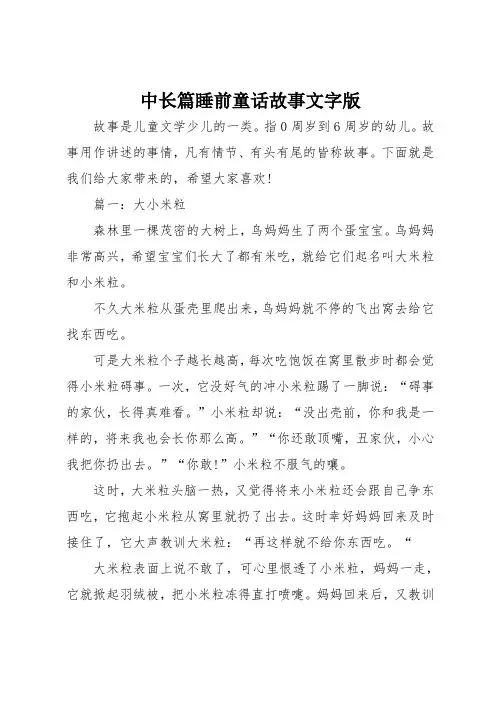 中长篇睡前童话故事文字版

故事是儿童文学少儿的一类。指0周岁到6周岁的幼儿。故事用作讲述的事情，凡有情节、有头有尾的皆称故事。下面就是我们给大家带来的，希望大家喜欢！

篇一：大小米粒

森林里一棵茂密的大树上，鸟妈妈生了两个蛋宝宝。鸟妈妈非常高兴，希望宝宝们长大了都有米吃，就给它们起名叫大米粒和小米粒。

不久大米粒从蛋壳里爬出来，鸟妈妈就不停的飞出窝去给它找东西吃。

可是大米粒个子越长越高，每次吃饱饭在窝里散步时都会觉得小米粒碍事。一次，它没好气的冲小米粒踢了一脚说：“碍事的家伙，长得真难看。”小米粒却说：“没出壳前，你和我是一样的，将来我也会长你那么高。”“你还敢顶嘴，丑家伙，小心我把你扔出去。”“你敢!”小米粒不服气的嚷。

这时，大米粒头脑一热，又觉得将来小米粒还会跟自己争东西吃，它抱起小米粒从窝里就扔了出去。这时幸好妈妈回来及时接住了，它大声教训大米粒：“再这样就不给你东西吃。“

大米粒表面上说不敢了，可心里恨透了小米粒，妈妈一走，它就掀起羽绒被，把小米粒冻得直打喷嚏。妈妈回来后，又教训